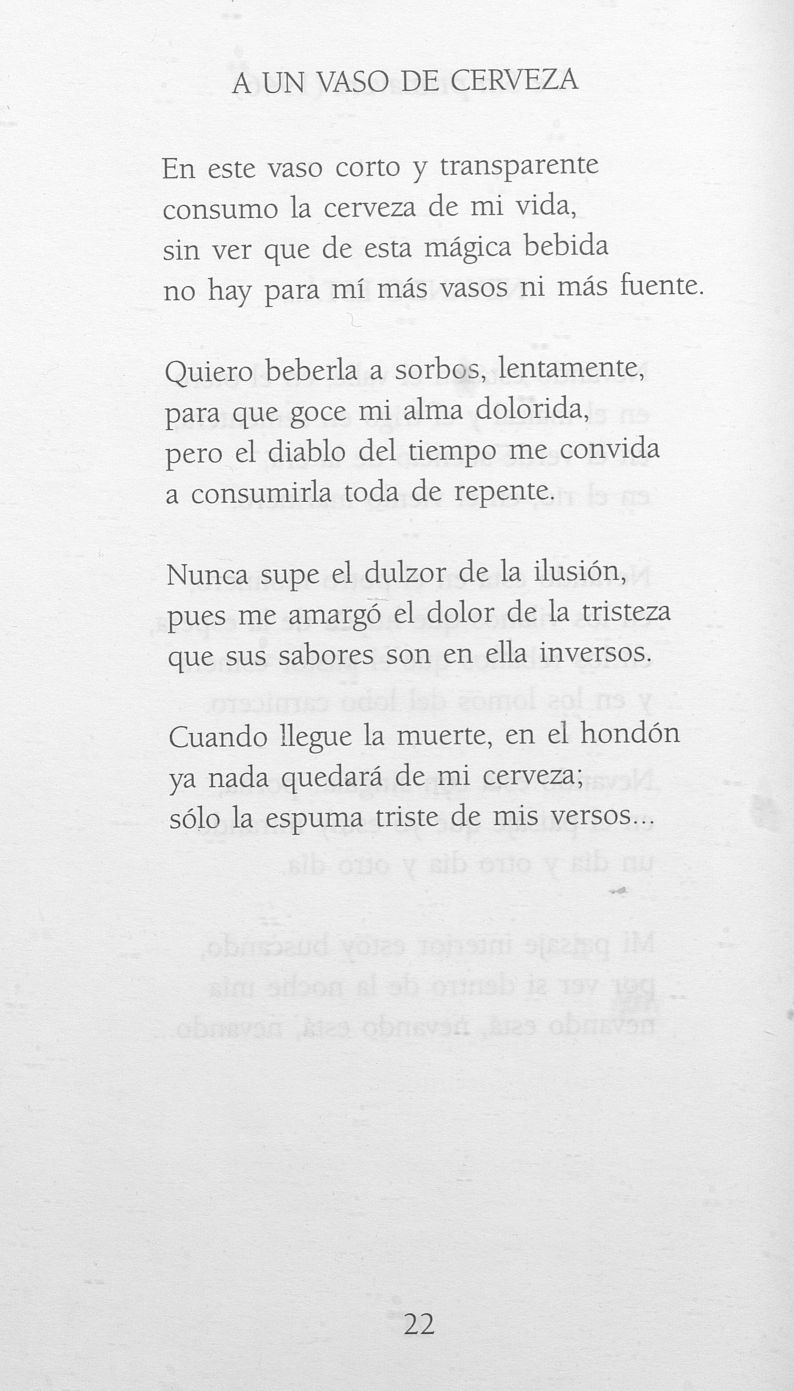 A UN VASO DE CERVEZA

En este vaso corto y transparente
consumo la cerveza de mi vida,
sin ver que de esta mágica bebida
no hay para mí más vasos ni más fuente.

Quiero beberla a sorbos, lentamente,
para que goce mi alma dolorida,
pero el diablo del tiempo me convida
a consumirla toda de repente.

Nunca supe el dulzor de la ilusión,
pues me amargó el dolor de la tristeza
que sus sabores son en ella inversos.

Cuando llegue la muerte, en el hondón
ya nada quedará de mi cerveza;
sólo la espuma triste de mis versos...

22